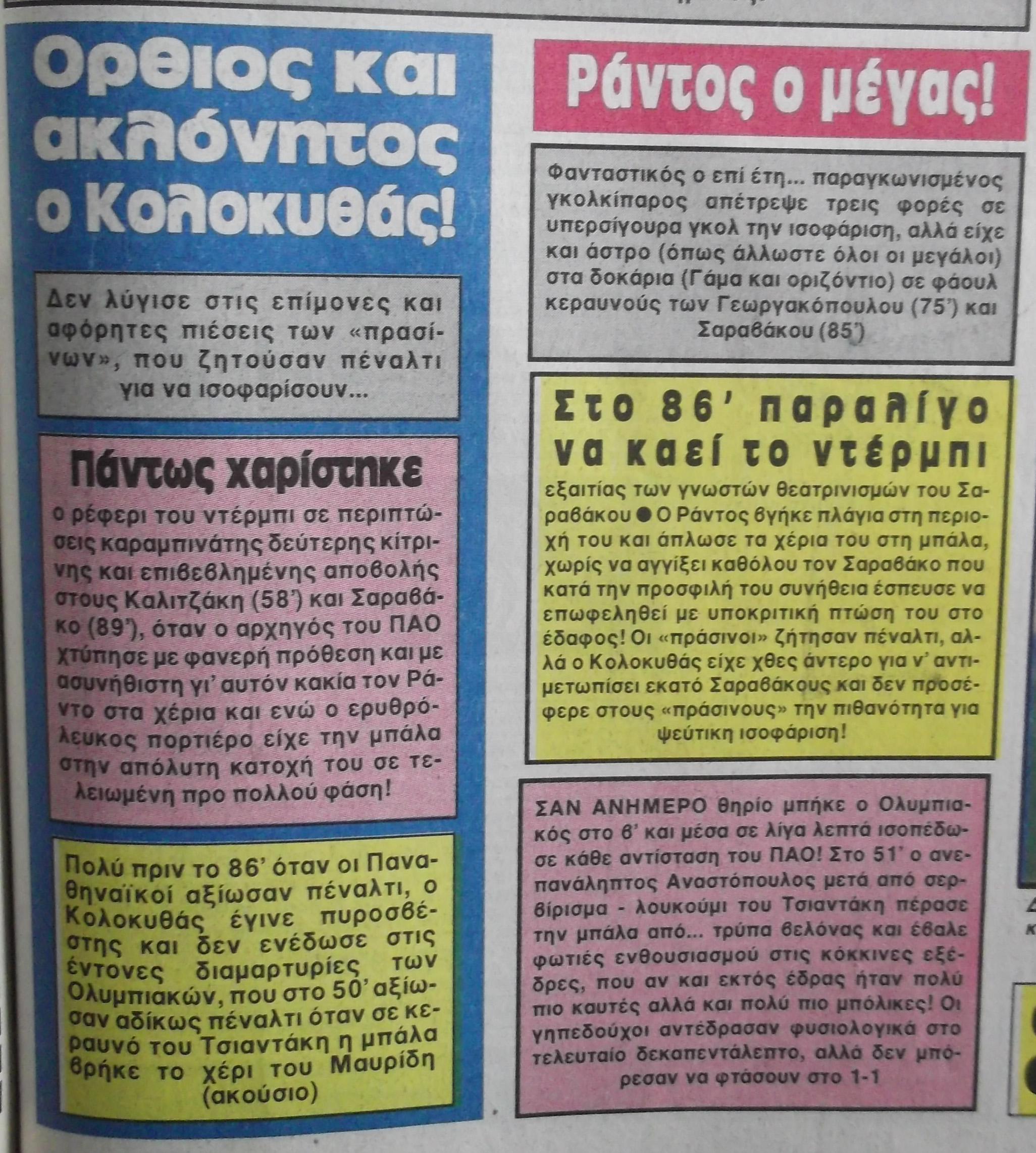 Ορθιος και ακλόνητος ο Κολοκυθάς!

Δεν λύγισε στις επίμονες και αφόρητες πιέσεις των «πρασίνων», που ζητούσαν πέναλτι για να ισοφαρίσουν...

Πάντως χαρίστηκε

ο ρέφερι του ντέρμπι σε περιπτώσεις καραμπινάτης δεύτερης κίτρινης και επιβεβλημένης αποβολής στους Καλιτζάκη (58') και Σαραβάκο (89'), όταν ο αρχηγός του ΠΑΟ χτύπησε με φανερή πρόθεση και με ασυνήθιστη γι' αυτόν κακία τον Ράντο στα χέρια και ενώ ο ερυθρόλευκος πορτιέρο είχε την μπάλα στην απόλυτη κατοχή του σε τελειωμένη προ πολλού φάση!

Πολύ πριν το 86' όταν οι Παναθηναϊκοί αξίωσαν πέναλτι, ο Κολοκυθάς έγινε πυροσβέστης και δεν ενέδωσε στις έντονες διαμαρτυρίες των Ολυμπιακών, που στο 50' αξίωσαν αδίκως πέναλτι όταν σε κεραυνό του Τσιαντάκη η μπάλα βρήκε το χέρι του Μαυρίδη (ακούσιο)

Ράντος ο μέγας!

Φανταστικός ο επί έτη... παραγκωνισμένος γκολκίπαρος απέτρεψε τρεις φορές σε υπερσίγουρα γκολ την ισοφάριση, αλλά είχε και άστρο (όπως άλλωστε όλοι οι μεγάλοι) στα δοκάρια (Γάμα και οριζόντιο) σε φάουλ κεραυνούς των Γεωργακόπουλου (75') και Σαραβάκου (85')

Στο 86' παραλίγο να καεί το ντέρμπι

εξαιτίας των γνωστών θεατρινισμών του Σαραβάκου ● Ο Ράντος βγήκε πλάγια στη περιοχή του και άπλωσε τα χέρια του στη μπάλα, χωρίς να αγγίξει καθόλου τον Σαραβάκο που κατά την προσφιλή του συνήθεια έσπευσε να επωφεληθεί με υποκριτική πτώση του στο έδαφος! Οι «πράσινοι» ζήτησαν πέναλτι, αλλά ο Κολοκυθάς είχε χθες άντερο για ν' αντιμετωπίσει εκατό Σαραβάκους και δεν προσέφερε στους «πράσινους» την πιθανότητα για ψεύτικη ισοφάριση!

ΣΑΝ ΑΝΗΜΕΡΟ θηρίο μπήκε ο Ολυμπιακός στο β' και μέσα σε λίγα λεπτά ισοπέδωσε κάθε αντίσταση του ΠΑΟ! Στο 51' ο ανεπανάληπτος Αναστόπουλος μετά από σερβίρισμα - λουκούμι του Τσιαντάκη πέρασε την μπάλα από... τρύπα βελόνας και έβαλε φωτιές ενθουσιασμού στις κόκκινες εξέδρες, που αν και εκτός έδρας ήταν πολύ πιο καυτές αλλά και πολύ πιο μπόλικες! Οι γηπεδούχοι αντέδρασαν φυσιολογικά στο τελευταίο δεκαπεντάλεπτο, αλλά δεν μπόρεσαν να φτάσουν στο 1-1